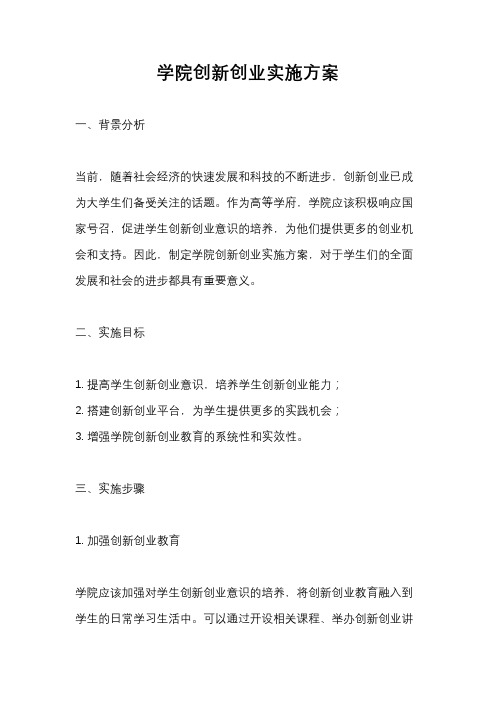 学院创新创业实施方案

一、背景分析

当前，随着社会经济的快速发展和科技的不断进步，创新创业已成为大学生们备受关注的话题。作为高等学府，学院应该积极响应国家号召，促进学生创新创业意识的培养，为他们提供更多的创业机会和支持。因此，制定学院创新创业实施方案，对于学生们的全面发展和社会的进步都具有重要意义。

二、实施目标

1. 提高学生创新创业意识，培养学生创新创业能力；

2. 搭建创新创业平台，为学生提供更多的实践机会；

3. 增强学院创新创业教育的系统性和实效性。

三、实施步骤

1. 加强创新创业教育

学院应该加强对学生创新创业意识的培养，将创新创业教育融入到学生的日常学习生活中。可以通过开设相关课程、举办创新创业讲